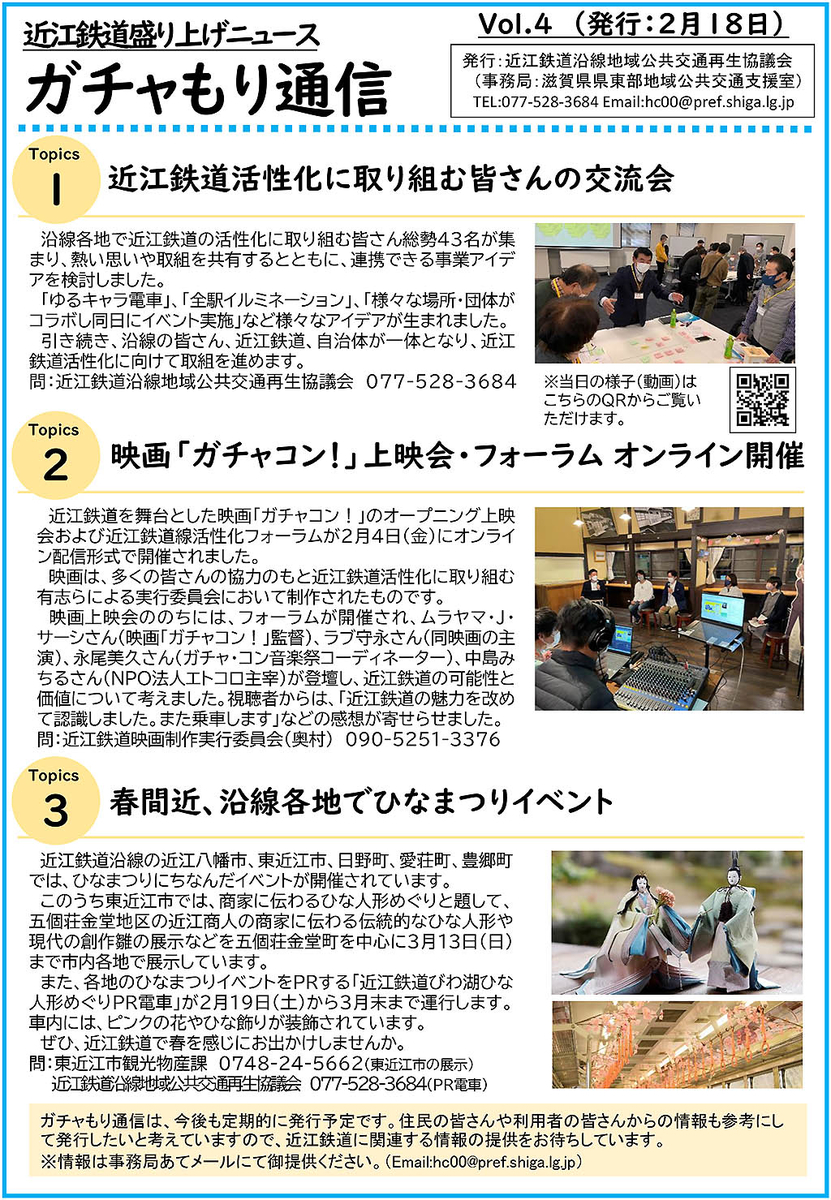 近江鉄道盛り上げニュース
ガチャもり通信

Vol.4 （発行：2月18日）

発行：近江鉄道沿線地域公共交通再生協議会
（事務局：滋賀県県東部地域公共交通支援室）
TEL:077-528-3684 Email:hc00@pref.shiga.lg.jp

Topics 1 近江鉄道活性化に取り組む皆さんの交流会

沿線各地で近江鉄道の活性化に取り組む皆さん総勢43名が集まり、熱い思いや取組を共有するとともに、連携できる事業アイデアを検討しました。
「ゆるキャラ電車」、「全駅イルミネーション」、「様々な場所・団体がコラボし同日にイベント実施」など様々なアイデアが生まれました。
引き続き、沿線の皆さん、近江鉄道、自治体が一体となり、近江鉄道活性化に向けて取組を進めます。
問：近江鉄道沿線地域公共交通再生協議会 077-528-3684

※当日の様子（動画）はこちらのQRからご覧いただけます。

Topics 2 映画「ガチャコン！」上映会・フォーラム オンライン開催

近江鉄道を舞台とした映画「ガチャコン！」のオープニング上映会および近江鉄道線活性化フォーラムが2月4日（金）にオンライン配信形式で開催されました。
映画は、多くの皆さんの協力のもと近江鉄道活性化に取り組む有志らによる実行委員会において制作されたものです。
映画上映会ののちには、フォーラムが開催され、ムラヤマ・J・サーシさん（映画「ガチャコン！」監督）、ラブ守永さん（同映画の主演）、永尾美久さん（ガチャ・コン音楽祭コーディネーター）、中島みちるさん（NPO法人エトコロ主宰）が登壇し、近江鉄道の可能性と価値について考えました。視聴者からは、「近江鉄道の魅力を改めて認識しました。また乗車します」などの感想が寄せらせました。
問：近江鉄道映画制作実行委員会（奥村） 090-5251-3376

Topics 3 春間近、沿線各地でひなまつりイベント

近江鉄道沿線の近江八幡市、東近江市、日野町、愛荘町、豊郷町では、ひなまつりにちなんだイベントが開催されています。
このうち東近江市では、商家に伝わるひな人形めぐりと題して、五個荘金堂地区の近江商人の商家に伝わる伝統的なひな人形や現代の創作雛の展示などを五個荘金堂町を中心に3月13日（日）まで市内各地で展示しています。
また、各地のひなまつりイベントをPRする「近江鉄道びわ湖ひな人形めぐりPR電車」が2月19日（土）から3月末まで運行します。車内には、ピンクの花やひな飾りが装飾されています。
ぜひ、近江鉄道で春を感じにお出かけしませんか。
問：東近江市観光物産課 0748-24-5662（東近江市の展示）
近江鉄道沿線地域公共交通再生協議会 077-528-3684（PR電車）

ガチャもり通信は、今後も定期的に発行予定です。住民の皆さんや利用者の皆さんからの情報も参考にして発行したいと考えていますので、近江鉄道に関連する情報の提供をお待ちしています。
※情報は事務局あてメールにて御提供ください。（Email:hc00@pref.shiga.lg.jp）